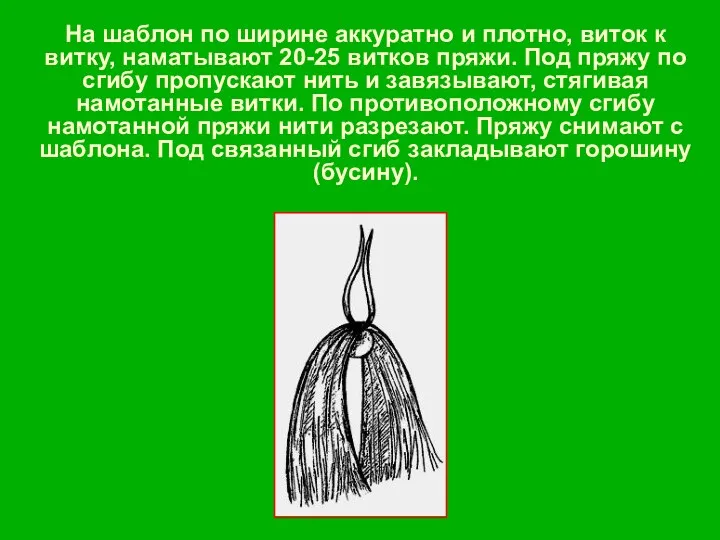 На шаблон по ширине аккуратно и плотно, виток к витку, наматывают 20-25 витков пряжи. Под пряжу по сгибу пропускают нить и завязывают, стягивая намотанные витки. По противоположному сгибу намотанной пряжи нити разрезают. Пряжу снимают с шаблона. Под связанный сгиб закладывают горошину (бусину).